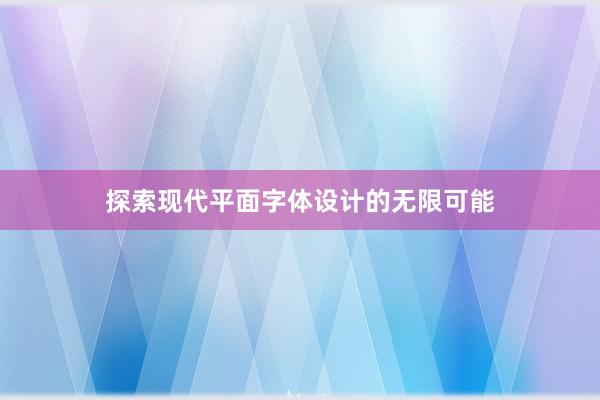 探索现代平面字体设计的无限可能